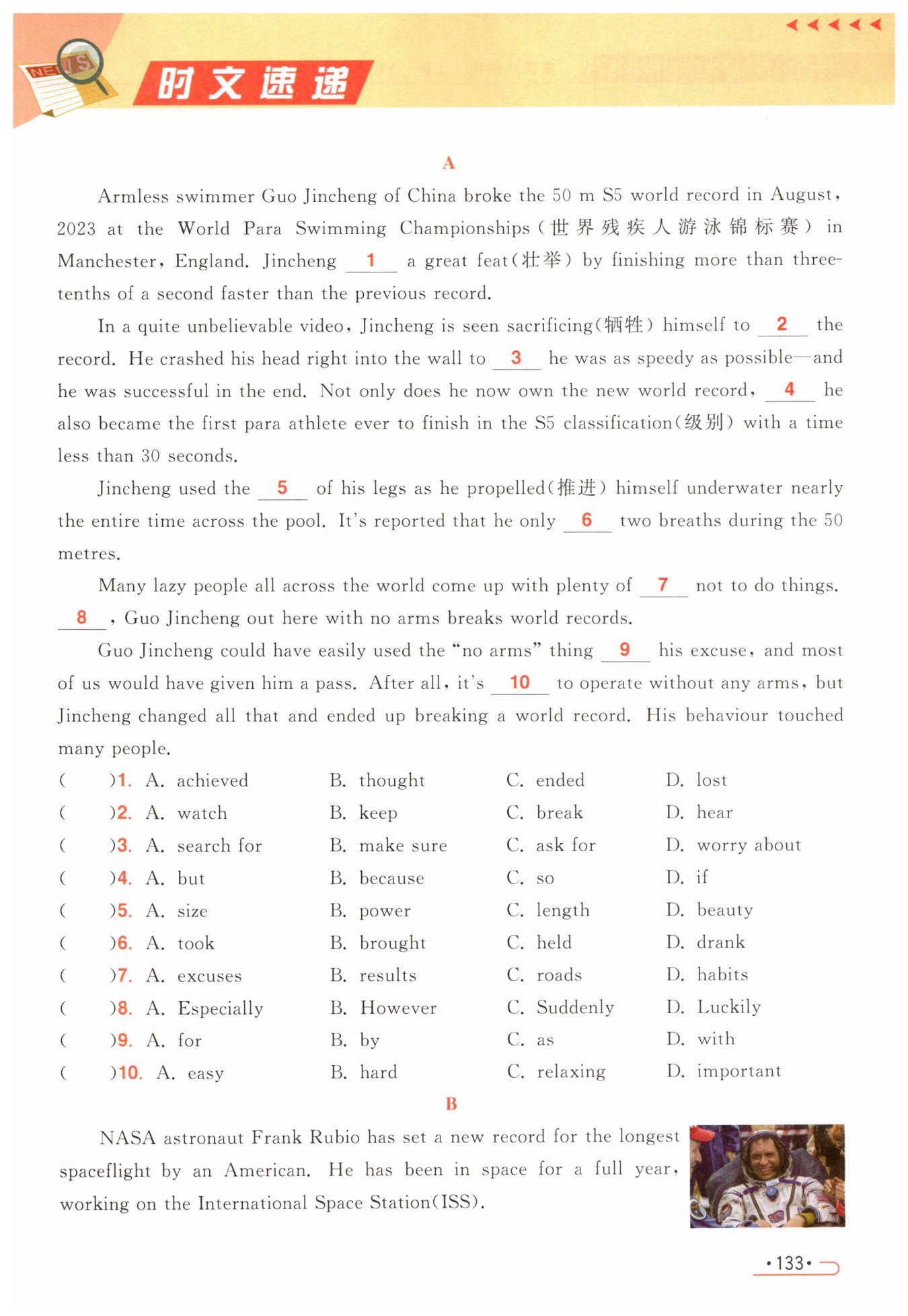 NEWS

时文速递

A

Armless swimmer Guo Jincheng of China broke the 50 m S5 world record in August, 2023 at the World Para Swimming Championships(世界残疾人游泳锦标赛) in Manchester, England. Jincheng __1__ a great feat(壮举) by finishing more than three-tenths of a second faster than the previous record.

In a quite unbelievable video, Jincheng is seen sacrificing(牺牲) himself to __2__ the record. He crashed his head right into the wall to __3__ he was as speedy as possible—and he was successful in the end. Not only does he now own the new world record, __4__ he also became the first para athlete ever to finish in the S5 classification(级别) with a time less than 30 seconds.

Jincheng used the __5__ of his legs as he propelled(推进) himself underwater nearly the entire time across the pool. It's reported that he only __6__ two breaths during the 50 metres.

Many lazy people all across the world come up with plenty of __7__ not to do things. __8__, Guo Jincheng out here with no arms breaks world records.

Guo Jincheng could have easily used the "no arms" thing __9__ his excuse, and most of us would have given him a pass. After all, it's __10__ to operate without any arms, but Jincheng changed all that and ended up breaking a world record. His behaviour touched many people.

( )1. A. achieved B. thought C. ended D. lost
( )2. A. watch B. keep C. break D. hear
( )3. A. search for B. make sure C. ask for D. worry about
( )4. A. but B. because C. so D. if
( )5. A. size B. power C. length D. beauty
( )6. A. took B. brought C. held D. drank
( )7. A. excuses B. results C. roads D. habits
( )8. A. Especially B. However C. Suddenly D. Luckily
( )9. A. for B. by C. as D. with
( )10. A. easy B. hard C. relaxing D. important

B

NASA astronaut Frank Rubio has set a new record for the longest spaceflight by an American. He has been in space for a full year, working on the International Space Station(ISS).

·133·